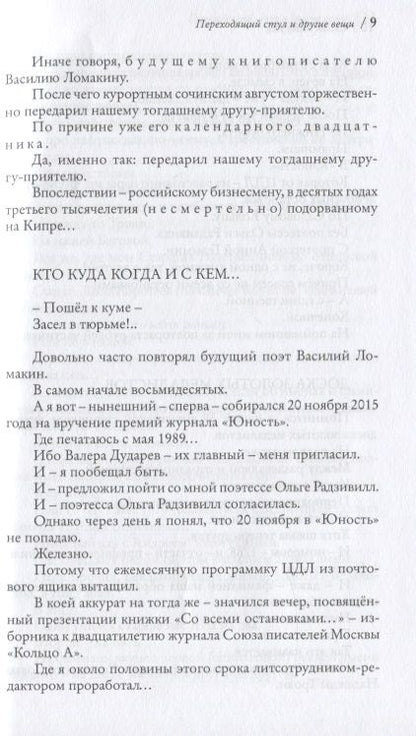 Переходящий стул и другие вещи / 9

Иначе говоря, будущему книгописателю Василию Ломакину.

После чего курортным сочинским августом торжественно передарил нашему тогдашнему другу-приятелю.

По причине уже его календарного двадцатника.

Да, именно так: передарил нашему тогдашнему другу-приятелю.

Впоследствии – российскому бизнесмену, в десятых годах третьего тысячелетия (несмертельно) подорванному на Кипре…

КТО КУДА КОГДА И С КЕМ…

– Пошёл к куме –
Засел в тюрьме!..

Довольно часто повторял будущий поэт Василий Ломакин.

В самом начале восьмидесятых.

А я вот – нынешний – сперва – собирался 20 ноября 2015 года на вручение премий журнала «Юность».

Где печатаюсь с мая 1989…

Ибо Валера Дударев – их главный – меня пригласил.

И – я пообещал быть.

И – предложил пойти со мной поэтессе Ольге Радзивилл.

И – поэтесса Ольга Радзивилл согласилась.

Однако через день я понял, что 20 ноября в «Юность» не попадаю.

Железно.

Потому что ежемесячную программку ЦДЛ из почтового ящика вытащил.

В коей аккурат на тогда же – значился вечер, посвящённый презентации книжки «Со всеми остановками…» – изборника к двадцатилетию журнала Союза писателей Москвы «Кольцо А».

Где я около половины этого срока литсотрудником-редактором проработал…